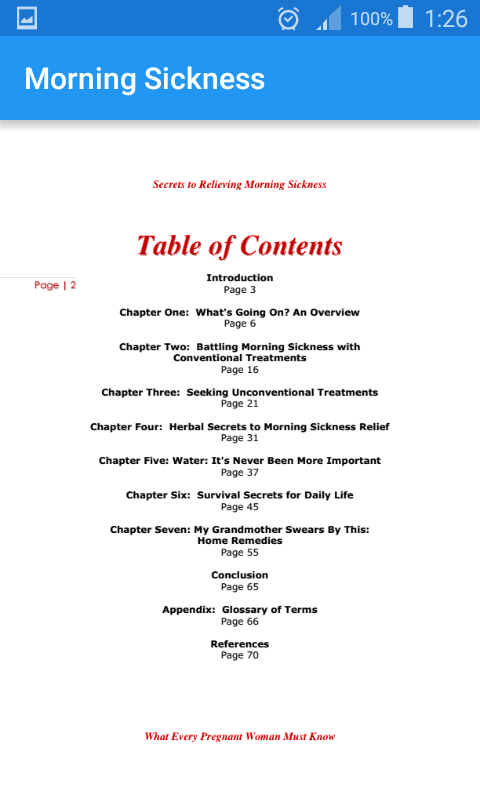 100% 1:26

Morning Sickness

Secrets to Relieving Morning Sickness

Table of Contents

Page | 2

Introduction
Page 3

Chapter One: What's Going On? An Overview
Page 6

Chapter Two: Battling Morning Sickness with Conventional Treatments
Page 16

Chapter Three: Seeking Unconventional Treatments
Page 21

Chapter Four: Herbal Secrets to Morning Sickness Relief
Page 31

Chapter Five: Water: It's Never Been More Important
Page 37

Chapter Six: Survival Secrets for Daily Life
Page 45

Chapter Seven: My Grandmother Swears By This: Home Remedies
Page 55

Conclusion
Page 65

Appendix: Glossary of Terms
Page 66

References
Page 70

What Every Pregnant Woman Must Know